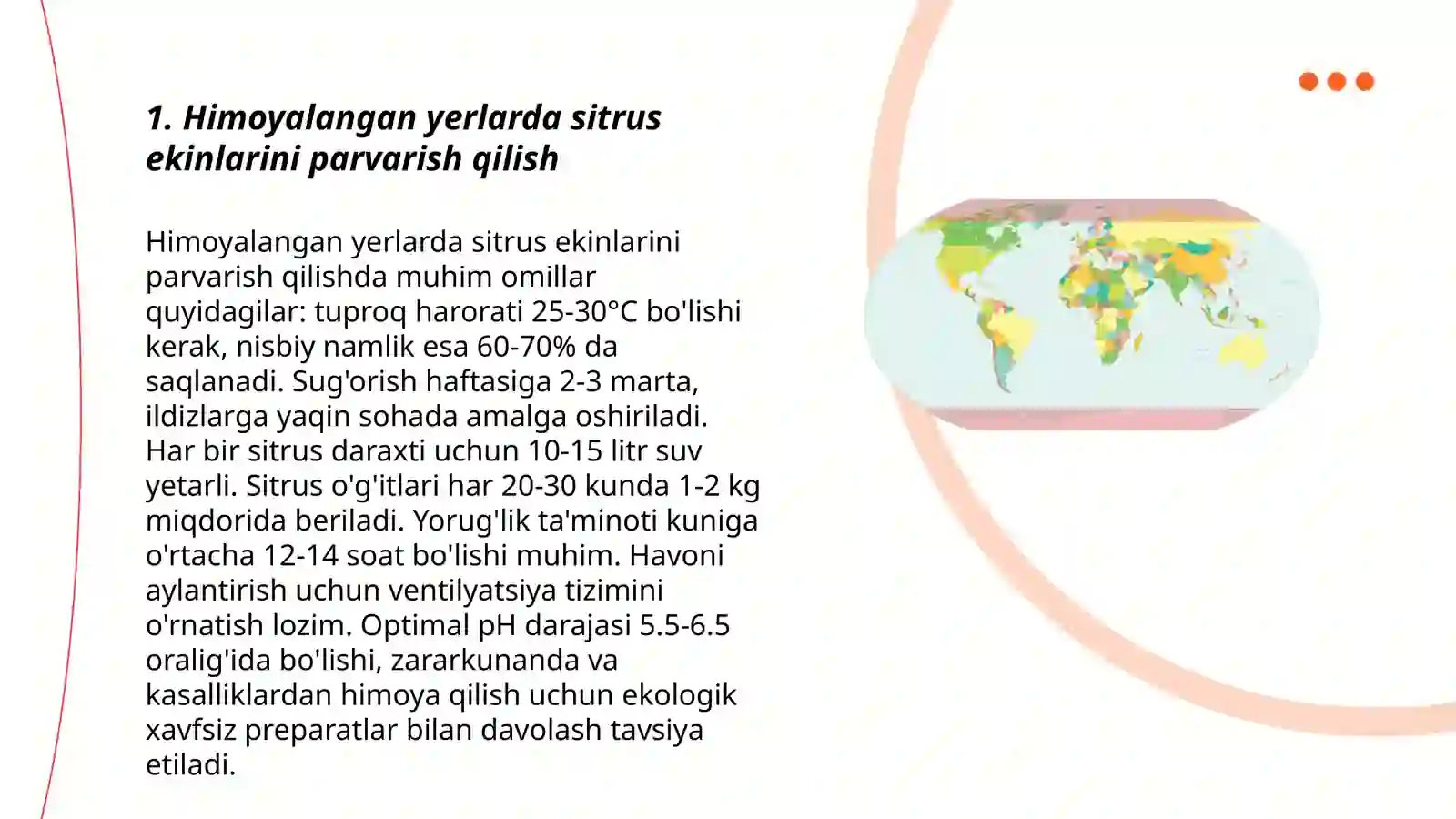 1. Himoyalangan yerlarda sitrus ekinlarini parvarish qilish

Himoyalangan yerlarda sitrus ekinlarini parvarish qilishda muhim omillar quyidagilar: tuproq harorati 25-30°C bo'lishi kerak, nisbiy namlik esa 60-70% da saqlanadi. Sug'orish haftasiga 2-3 marta, ildizlarga yaqin sohada amalga oshiriladi. Har bir sitrus daraxti uchun 10-15 litr suv yetarli. Sitrus o'g'itlari har 20-30 kunda 1-2 kg miqdorida beriladi. Yorug'lik ta'minoti kuniga o'rtacha 12-14 soat bo'lishi muhim. Havoni aylantirish uchun ventilyatsiya tizimini o'rnatish lozim. Optimal pH darajasi 5.5-6.5 oralig'ida bo'lishi, zararkunanda va kasalliklardan himoya qilish uchun ekologik xavfsiz preparatlar bilan davolash tavsiya etiladi.